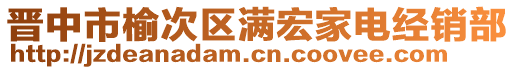 晋中市榆次区满宏家电经销部
http://jzdeanadam.cn.coovee.com